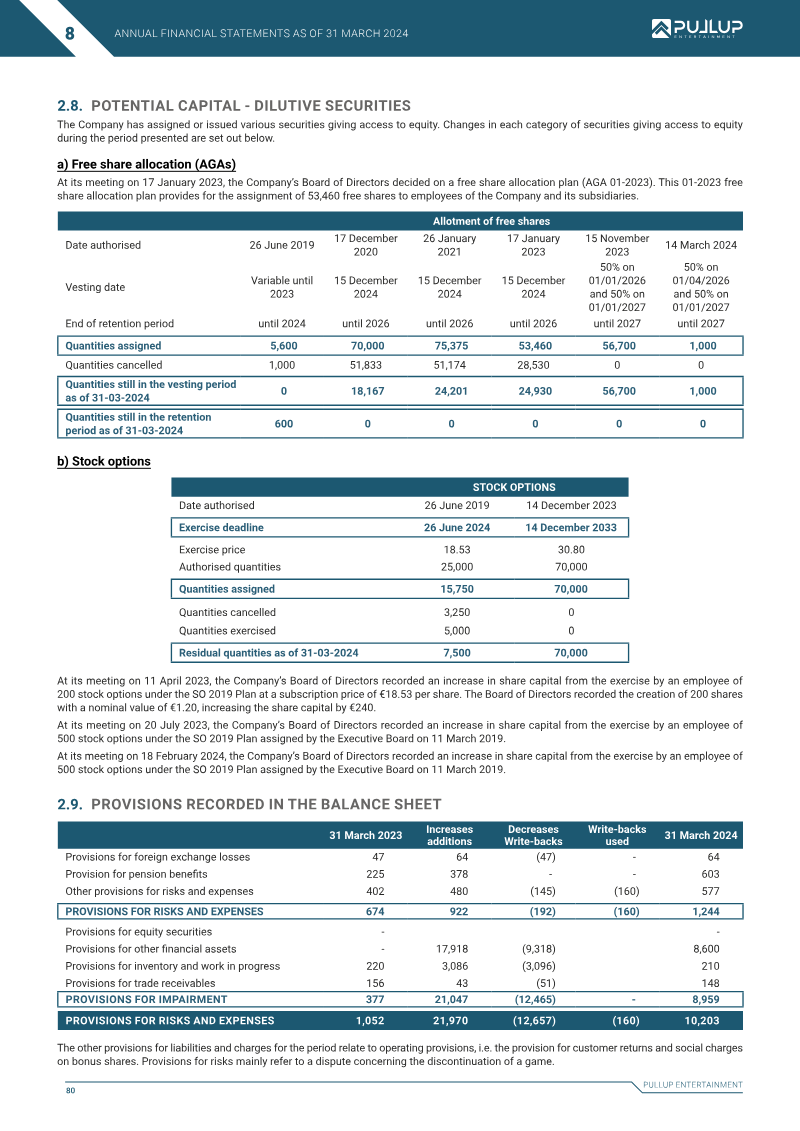 8 ANNUAL FINANCIAL STATEMENTS AS OF 31 MARCH 2024

PULLUP ENTERTAINMENT

2.8. POTENTIAL CAPITAL - DILUTIVE SECURITIES

The Company has assigned or issued various securities giving access to equity. Changes in each category of securities giving access to equity during the period presented are set out below.

a) Free share allocation (AGAs)

At its meeting on 17 January 2023, the Company's Board of Directors decided on a free share allocation plan (AGA 01-2023). This 01-2023 free share allocation plan provides for the assignment of 53,460 free shares to employees of the Company and its subsidiaries.

| | Allotment of free shares | | | | | |
|---|---|---|---|---|---|---|
| Date authorised | 26 June 2019 | 17 December 2020 | 26 January 2021 | 17 January 2023 | 15 November 2023 | 14 March 2024 |
| Vesting date | Variable until 2023 | 15 December 2024 | 15 December 2024 | 15 December 2024 | 50% on 01/01/2026 and 50% on 01/01/2027 | 50% on 01/04/2026 and 50% on 01/01/2027 |
| End of retention period | until 2024 | until 2026 | until 2026 | until 2026 | until 2027 | until 2027 |
| Quantities assigned | 5,600 | 70,000 | 75,375 | 53,460 | 56,700 | 1,000 |
| Quantities cancelled | 1,000 | 51,833 | 51,174 | 28,530 | 0 | 0 |
| Quantities still in the vesting period as of 31-03-2024 | 0 | 18,167 | 24,201 | 24,930 | 56,700 | 1,000 |
| Quantities still in the retention period as of 31-03-2024 | 600 | 0 | 0 | 0 | 0 | 0 |

b) Stock options

| | STOCK OPTIONS | |
|---|---|---|
| Date authorised | 26 June 2019 | 14 December 2023 |
| Exercise deadline | 26 June 2024 | 14 December 2033 |
| Exercise price | 18.53 | 30.80 |
| Authorised quantities | 25,000 | 70,000 |
| Quantities assigned | 15,750 | 70,000 |
| Quantities cancelled | 3,250 | 0 |
| Quantities exercised | 5,000 | 0 |
| Residual quantities as of 31-03-2024 | 7,500 | 70,000 |

At its meeting on 11 April 2023, the Company's Board of Directors recorded an increase in share capital from the exercise by an employee of 200 stock options under the SO 2019 Plan at a subscription price of €18.53 per share. The Board of Directors recorded the creation of 200 shares with a nominal value of €1.20, increasing the share capital by €240.

At its meeting on 20 July 2023, the Company's Board of Directors recorded an increase in share capital from the exercise by an employee of 500 stock options under the SO 2019 Plan assigned by the Executive Board on 11 March 2019.

At its meeting on 18 February 2024, the Company's Board of Directors recorded an increase in share capital from the exercise by an employee of 500 stock options under the SO 2019 Plan assigned by the Executive Board on 11 March 2019.

2.9. PROVISIONS RECORDED IN THE BALANCE SHEET

| | 31 March 2023 | Increases additions | Decreases Write-backs | Write-backs used | 31 March 2024 |
|---|---|---|---|---|---|
| Provisions for foreign exchange losses | 47 | 64 | (47) | - | 64 |
| Provision for pension benefits | 225 | 378 | - | - | 603 |
| Other provisions for risks and expenses | 402 | 480 | (145) | (160) | 577 |
| PROVISIONS FOR RISKS AND EXPENSES | 674 | 922 | (192) | (160) | 1,244 |
| Provisions for equity securities | - | | | | - |
| Provisions for other financial assets | - | 17,918 | (9,318) | | 8,600 |
| Provisions for inventory and work in progress | 220 | 3,086 | (3,096) | | 210 |
| Provisions for trade receivables | 156 | 43 | (51) | | 148 |
| PROVISIONS FOR IMPAIRMENT | 377 | 21,047 | (12,465) | - | 8,959 |
| PROVISIONS FOR RISKS AND EXPENSES | 1,052 | 21,970 | (12,657) | (160) | 10,203 |

The other provisions for liabilities and charges for the period relate to operating provisions, i.e. the provision for customer returns and social charges on bonus shares. Provisions for risks mainly refer to a dispute concerning the discontinuation of a game.

80

PULLUP ENTERTAINMENT